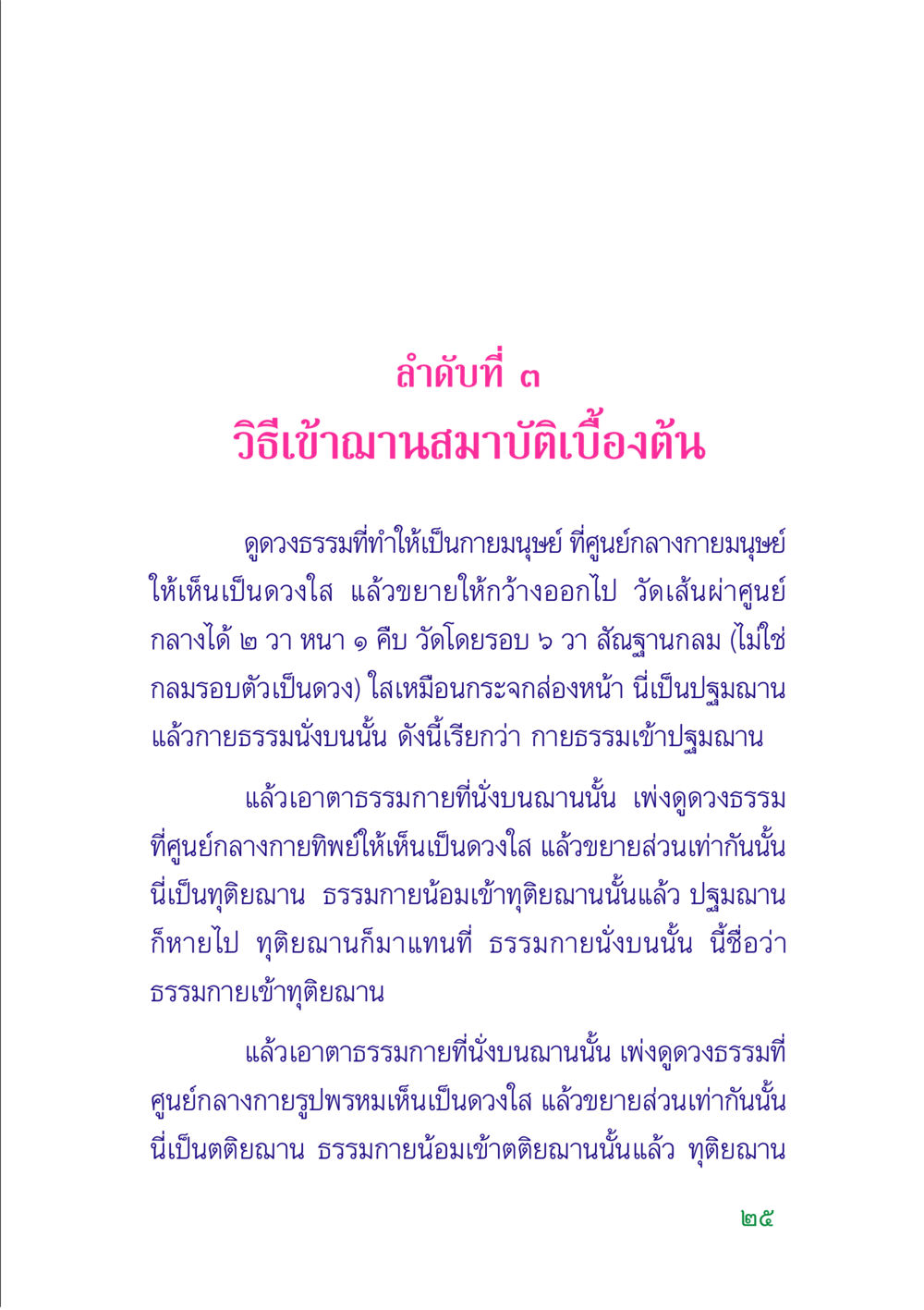 ลำดับที่ ๓
วิธีเข้าฌานสมาบัติเบื้องต้น

ดูดวงธรรมที่ทำให้เป็นกายมนุษย์ ที่ศูนย์กลางกายมนุษย์ ให้เห็นเป็นดวงใส แล้วขยายให้กว้างออกไป วัดเส้นผ่าศูนย์กลางได้ ๒ วา หนา ๑ คืบ วัดโดยรอบ ๖ วา สัณฐานกลม (ไม่ใช่กลมรอบตัวเป็นดวง) ใสเหมือนกระจกส่องหน้า นี่เป็นปฐมฌาน แล้วกายธรรมนั่งบนนั้น ดังนี้เรียกว่า กายธรรมเข้าปฐมฌาน

แล้วเอาตาธรรมกายที่นั่งบนฌานนั้น เพ่งดูดวงธรรมที่ศูนย์กลางกายทิพย์ให้เห็นเป็นดวงใส แล้วขยายส่วนเท่ากันนั้น นี่เป็นทุติยฌาน ธรรมกายน้อมเข้าทุติยฌานนั้นแล้ว ปฐมฌานก็หายไป ทุติยฌานก็มาแทนที่ ธรรมกายนั่งบนนั้น นี้ชื่อว่า ธรรมกายเข้าทุติยฌาน

แล้วเอาตาธรรมกายที่นั่งบนฌานนั้น เพ่งดูดวงธรรมที่ศูนย์กลางกายรูปพรหมเห็นเป็นดวงใส แล้วขยายส่วนเท่ากันนั้น นี่เป็นตติยฌาน ธรรมกายน้อมเข้าตติยฌานนั้นแล้ว ทุติยฌาน

๒๕